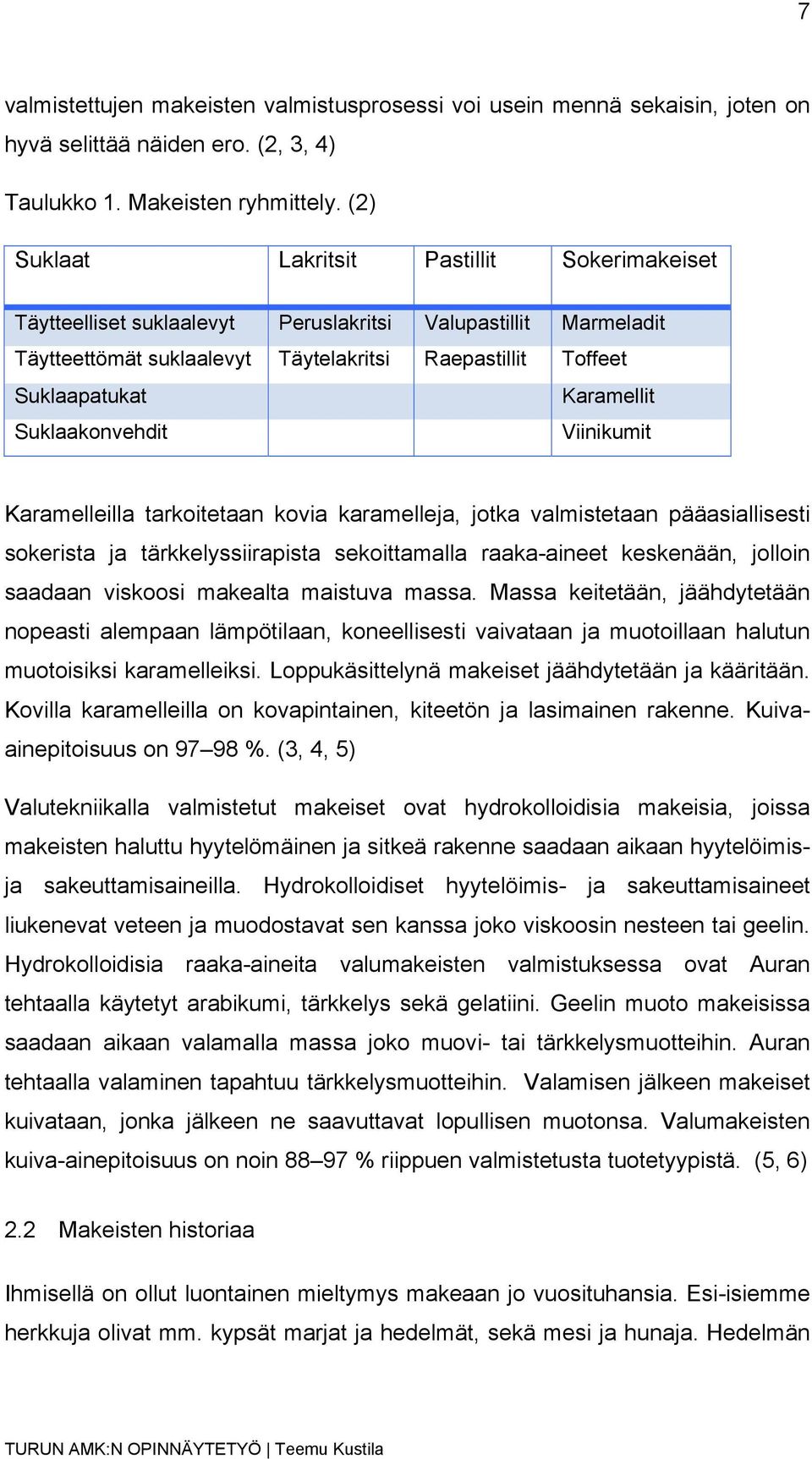 7

valmistettujen makeisten valmistusprosessi voi usein mennä sekaisin, joten on hyvä selittää näiden ero. (2, 3, 4)

Taulukko 1. Makeisten ryhmittely. (2)

| Suklaat | Lakritsit | Pastillit | Sokerimakeiset |
|---|---|---|---|
| Täytteelliset suklaalevyt | Peruslakritsi | Valupastillit | Marmeladit |
| Täytteettömät suklaalevyt | Täytelakritsi | Raepastillit | Toffeet |
| Suklaapatukat | | | Karamellit |
| Suklaakonvehdit | | | Viinikumit |

Karamelleilla tarkoitetaan kovia karamelleja, jotka valmistetaan pääasiallisesti sokerista ja tärkkelyssiirapista sekoittamalla raaka-aineet keskenään, jolloin saadaan viskoosi makealta maistuva massa. Massa keitetään, jäähdytetään nopeasti alempaan lämpötilaan, koneellisesti vaivataan ja muotoillaan halutun muotoisiksi karamelleiksi. Loppukäsittelynä makeiset jäähdytetään ja kääritään. Kovilla karamelleilla on kovapintainen, kiteetön ja lasimainen rakenne. Kuiva-ainepitoisuus on 97–98 %. (3, 4, 5)

Valutekniikalla valmistetut makeiset ovat hydrokolloidisia makeisia, joissa makeisten haluttu hyytelömäinen ja sitkeä rakenne saadaan aikaan hyytelöimis- ja sakeuttamisaineilla. Hydrokolloidiset hyytelöimis- ja sakeuttamisaineet liukenevat veteen ja muodostavat sen kanssa joko viskoosin nesteen tai geelin. Hydrokolloidisia raaka-aineita valumakeisten valmistuksessa ovat Auran tehtaalla käytetyt arabikumi, tärkkelys sekä gelatiini. Geelin muoto makeisissa saadaan aikaan valamalla massa joko muovi- tai tärkkelysmuotteihin. Auran tehtaalla valaminen tapahtuu tärkkelysmuotteihin. Valamisen jälkeen makeiset kuivataan, jonka jälkeen ne saavuttavat lopullisen muotonsa. Valumakeisten kuiva-ainepitoisuus on noin 88–97 % riippuen valmistetusta tuotetyypistä. (5, 6)

2.2 Makeisten historiaa

Ihmisellä on ollut luontainen mieltymys makeaan jo vuosituhansia. Esi-isiemme herkkuja olivat mm. kypsät marjat ja hedelmät, sekä mesi ja hunaja. Hedelmän

TURUN AMK:N OPINNÄYTETYÖ | Teemu Kustila